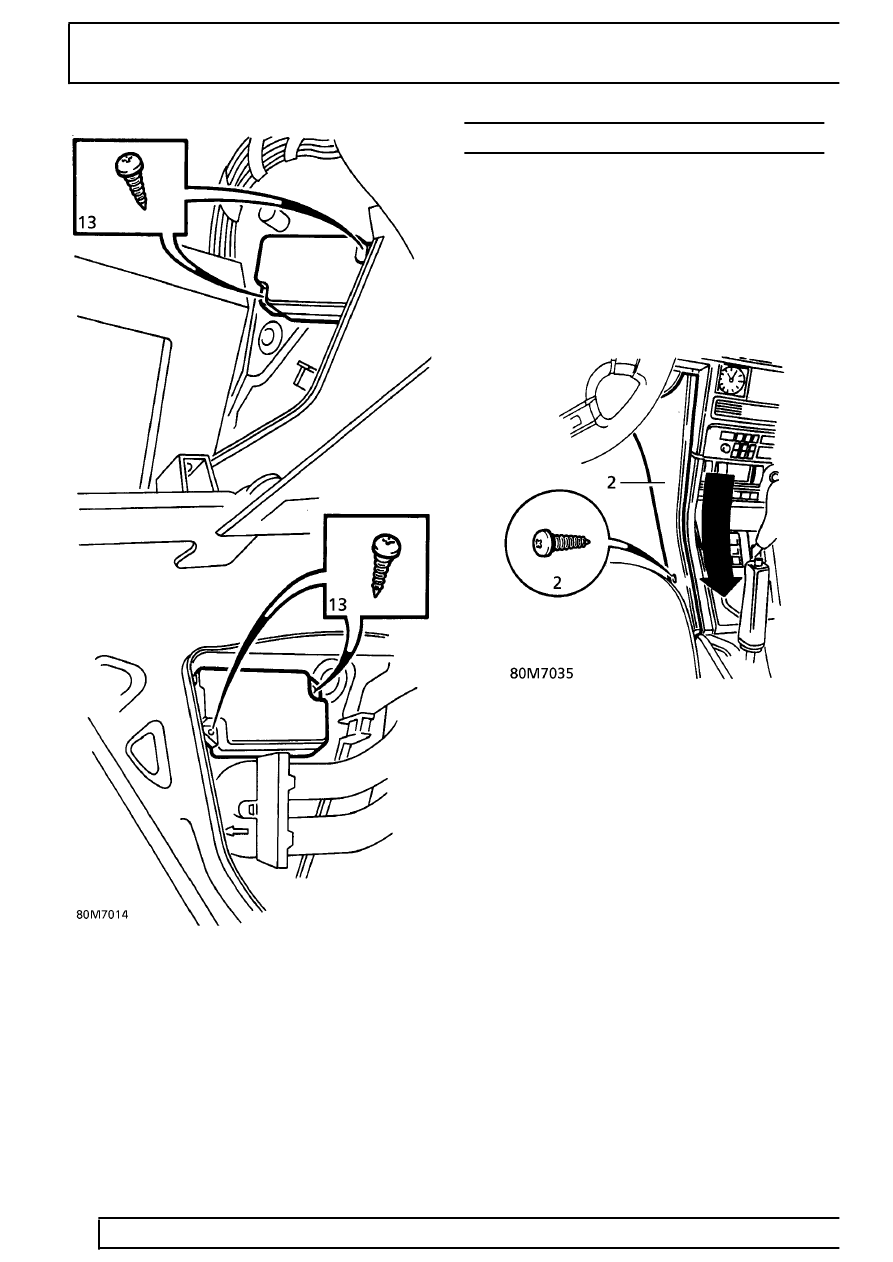 13

13

80M7014

2

2

80M7035